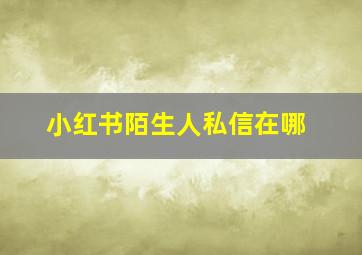 小红书陌生人私信在哪